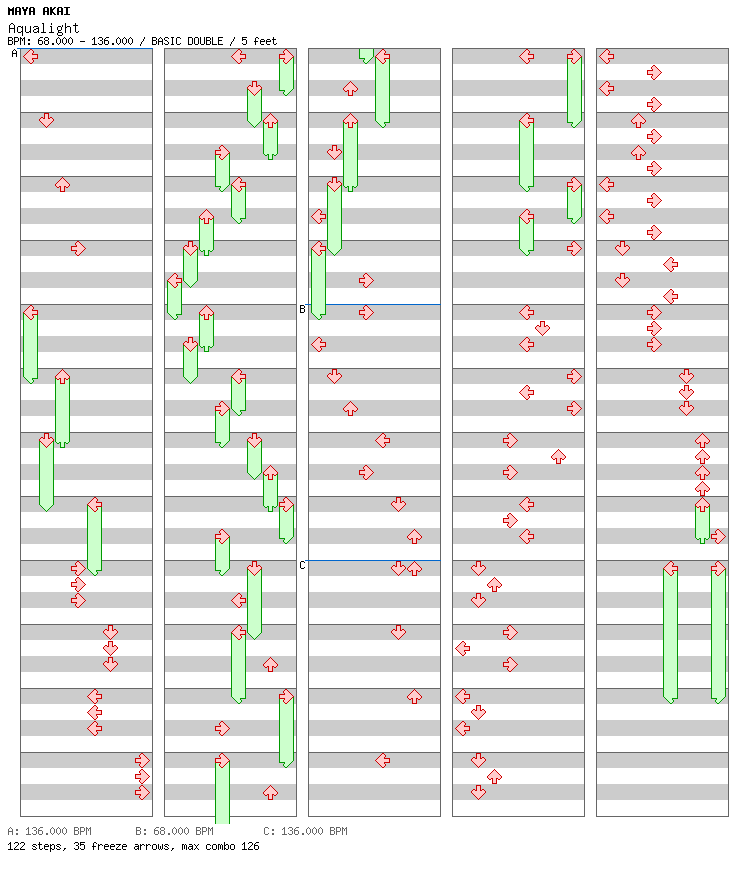 MAYA AKAI
Aqualight
BPM: 68.000 - 136.000 / BASIC DOUBLE / 5 feet

A

B

C

A: 136.000 BPM B: 68.000 BPM C: 136.000 BPM
122 steps, 35 freeze arrows, max combo 126